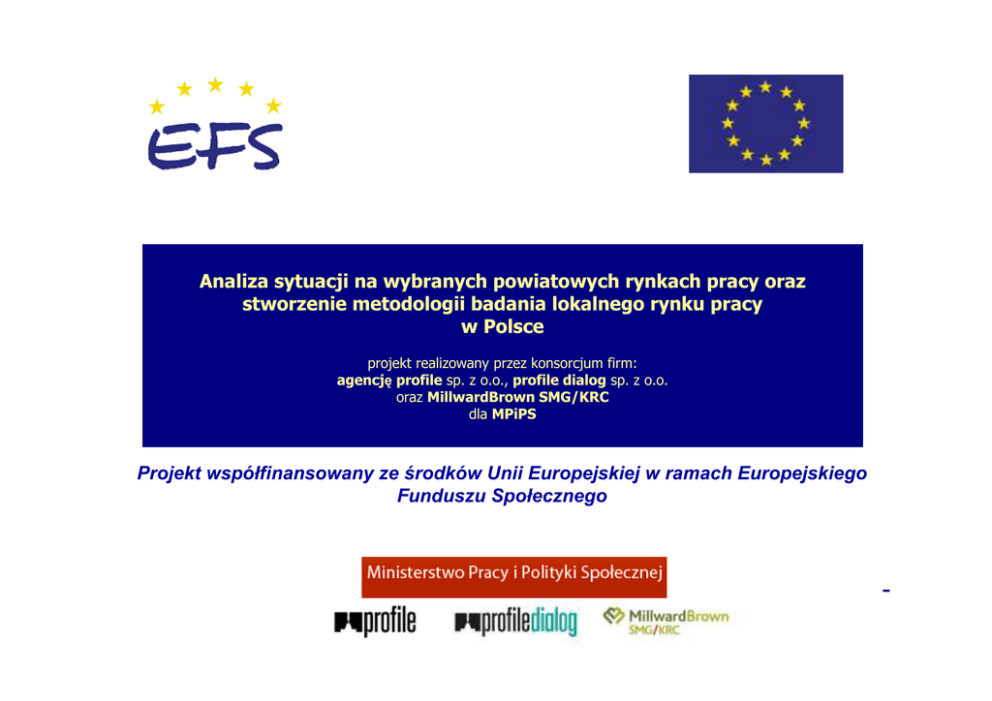 EFS

Analiza sytuacji na wybranych powiatowych rynkach pracy oraz stworzenie metodologii badania lokalnego rynku pracy w Polsce

projekt realizowany przez konsorcjum firm:
agencję profile sp. z o.o., profile dialog sp. z o.o.
oraz MillwardBrown SMG/KRC
dla MPiPS

Projekt współfinansowany ze środków Unii Europejskiej w ramach Europejskiego Funduszu Społecznego

Ministerstwo Pracy i Polityki Społecznej

-

profile profiledialog MillwardBrown SMG/KRC